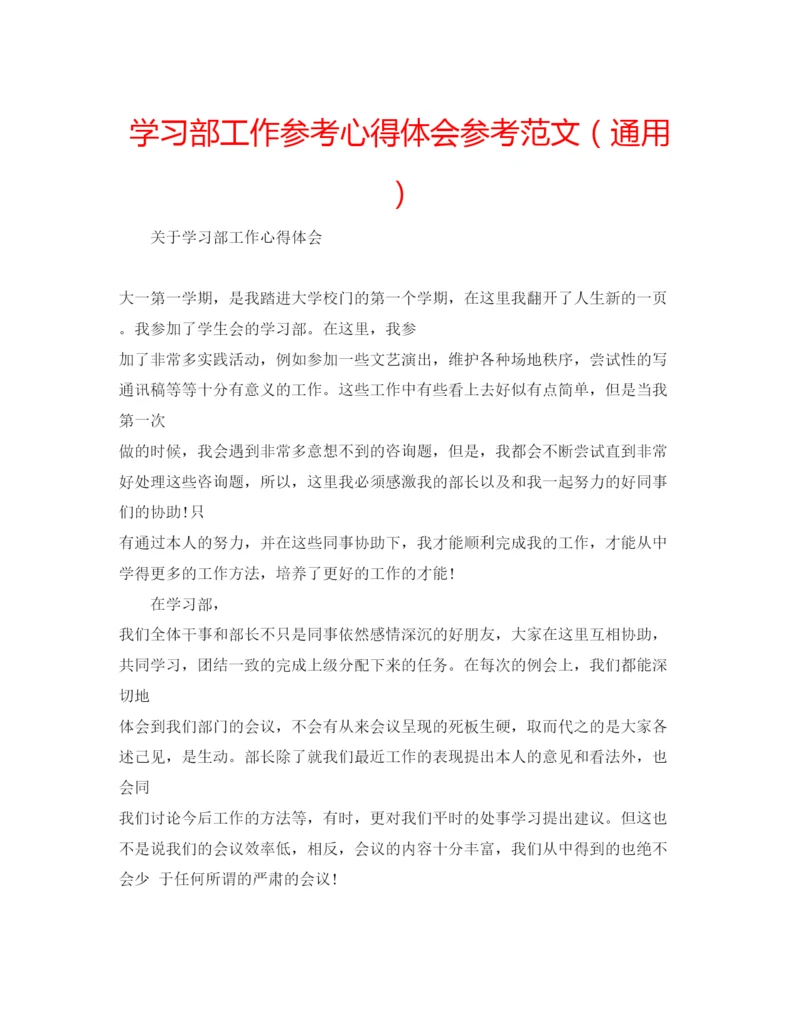 学习部工作参考心得体会参考范文（通用）

关于学习部工作心得体会

大一第一学期，是我踏进大学校门的第一个学期，在这里我翻开了人生新的一页。我参加了学生会的学习部。在这里，我参加了非常多实践活动，例如参加一些文艺演出，维护各种场地秩序，尝试性的写通讯稿等等十分有意义的工作。这些工作中有些看上去好似有点简单，但是当我第一次做的时候，我会遇到非常多意想不到的咨询题，但是，我都会不断尝试直到非常好处理这些咨询题，所以，这里我必须感激我的部长以及和我一起努力的好同事们的协助！只有通过本人的努力，并在这些同事协助下，我才能顺利完成我的工作，才能从中学得更多的工作方法，培养了更好的工作的才能！

在学习部，我们全体干事和部长不只是同事依然感情深沉的好朋友，大家在这里互相协助，共同学习，团结一致的完成上级分配下来的任务。在每次的例会上，我们都能深切地体会到我们部门的会议，不会有从来会议呈现的死板生硬，取而代之的是大家各述己见，是生动。部长除了就我们最近工作的表现提出本人的意见和看法外，也会同我们讨论今后工作的方法等，有时，更对我们平时的处事学习提出建议。但这也不是说我们的会议效率低，相反，会议的内容十分丰富，我们从中得到的也绝不会少 于任何所谓的严肃的会议！